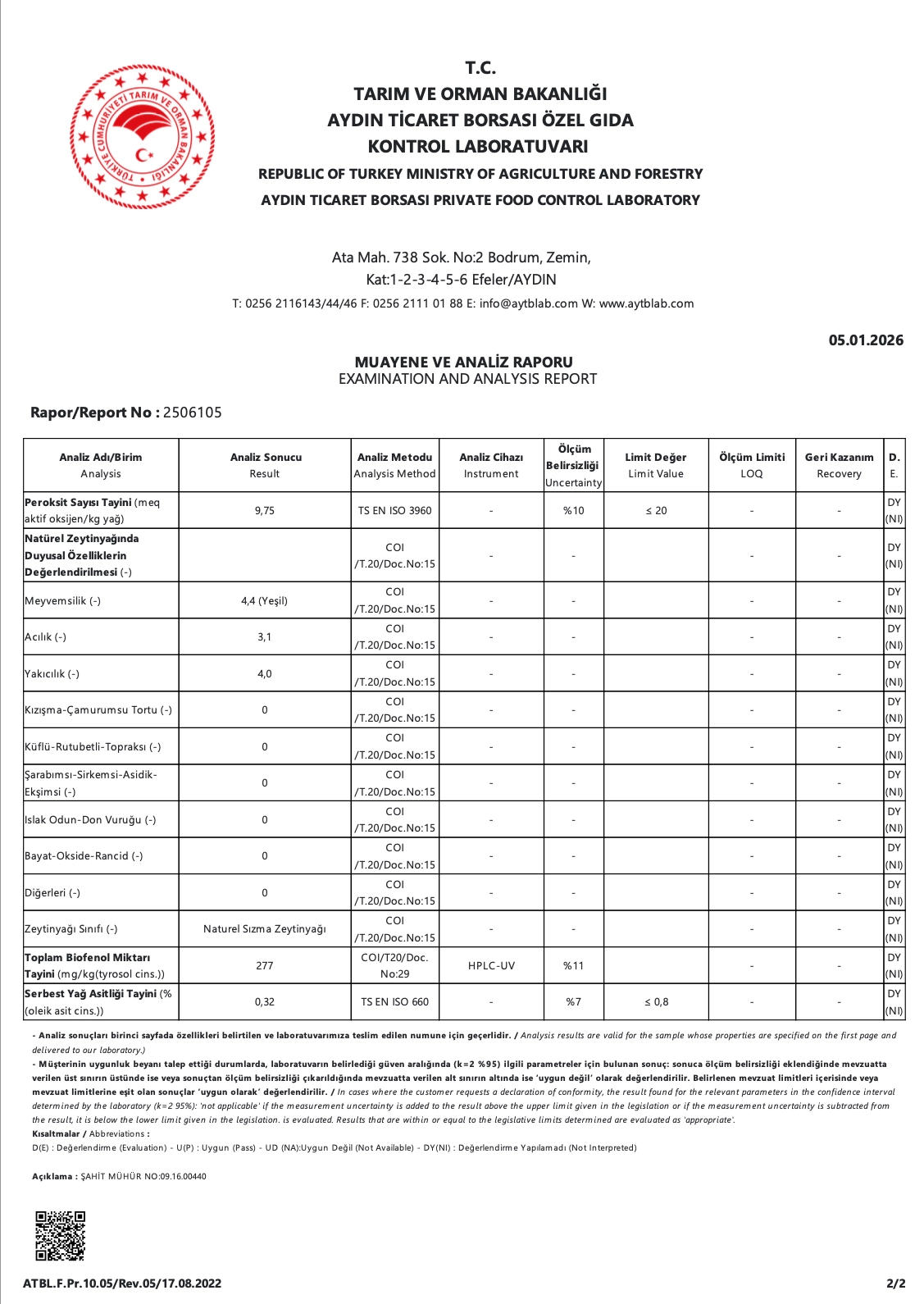 TÜRKİYE CUMHURİYETİ TARIM VE ORMAN BAKANLIĞI

T.C.
TARIM VE ORMAN BAKANLIĞI
AYDIN TİCARET BORSASI ÖZEL GIDA
KONTROL LABORATUVARI
REPUBLIC OF TURKEY MINISTRY OF AGRICULTURE AND FORESTRY
AYDIN TICARET BORSASI PRIVATE FOOD CONTROL LABORATORY

Ata Mah. 738 Sok. No:2 Bodrum, Zemin,
Kat:1-2-3-4-5-6 Efeler/AYDIN
T: 0256 2116143/44/46 F: 0256 2111 01 88 E: info@aytblab.com W: www.aytblab.com

05.01.2026

MUAYENE VE ANALİZ RAPORU
EXAMINATION AND ANALYSIS REPORT

Rapor/Report No : 2506105

| Analiz Adı/Birim Analysis | Analiz Sonucu Result | Analiz Metodu Analysis Method | Analiz Cihazı Instrument | Ölçüm Belirsizliği Uncertainty | Limit Değer Limit Value | Ölçüm Limiti LOQ | Geri Kazanım Recovery | D. E. |
|---|---|---|---|---|---|---|---|---|
| Peroksit Sayısı Tayini (meq aktif oksijen/kg yağ) | 9,75 | TS EN ISO 3960 | - | %10 | ≤ 20 | - | - | DY (NI) |
| Natürel Zeytinyağında Duyusal Özelliklerin Değerlendirilmesi (-) | | COI /T.20/Doc.No:15 | - | - | | - | - | DY (NI) |
| Meyvemsilik (-) | 4,4 (Yeşil) | COI /T.20/Doc.No:15 | - | - | | - | - | DY (NI) |
| Acılık (-) | 3,1 | COI /T.20/Doc.No:15 | - | - | | - | - | DY (NI) |
| Yakıcılık (-) | 4,0 | COI /T.20/Doc.No:15 | - | - | | - | - | DY (NI) |
| Kızışma-Çamurumsu Tortu (-) | 0 | COI /T.20/Doc.No:15 | - | - | | - | - | DY (NI) |
| Küflü-Rutubetli-Topraksı (-) | 0 | COI /T.20/Doc.No:15 | - | - | | - | - | DY (NI) |
| Şarabımsı-Sirkemsi-Asidik-Ekşimsi (-) | 0 | COI /T.20/Doc.No:15 | - | - | | - | - | DY (NI) |
| Islak Odun-Don Vuruğu (-) | 0 | COI /T.20/Doc.No:15 | - | - | | - | - | DY (NI) |
| Bayat-Okside-Rancid (-) | 0 | COI /T.20/Doc.No:15 | - | - | | - | - | DY (NI) |
| Diğerleri (-) | 0 | COI /T.20/Doc.No:15 | - | - | | - | - | DY (NI) |
| Zeytinyağı Sınıfı (-) | Naturel Sızma Zeytinyağı | COI /T.20/Doc.No:15 | - | - | | - | - | DY (NI) |
| Toplam Biofenol Miktarı Tayini (mg/kg(tyrosol cins.)) | 277 | COI/T20/Doc. No:29 | HPLC-UV | %11 | | - | - | DY (NI) |
| Serbest Yağ Asitliği Tayini (% (oleik asit cins.)) | 0,32 | TS EN ISO 660 | - | %7 | ≤ 0,8 | - | - | DY (NI) |

- Analiz sonuçları birinci sayfada özellikleri belirtilen ve laboratuvarımıza teslim edilen numune için geçerlidir. / Analysis results are valid for the sample whose properties are specified on the first page and delivered to our laboratory.)
- Müşterinin uygunluk beyanı talep ettiği durumlarda, laboratuvarın belirlediği güven aralığında (k=2 %95) ilgili parametreler için bulunan sonuç: sonuca ölçüm belirsizliği eklendiğinde mevzuatta verilen üst sınırın üstünde ise veya sonuçtan ölçüm belirsizliği çıkarıldığında mevzuatta verilen alt sınırın altında ise 'uygun değil' olarak değerlendirilir. Belirlenen mevzuat limitleri içerisinde veya mevzuat limitlerine eşit olan sonuçlar 'uygun olarak' değerlendirilir. / In cases where the customer requests a declaration of conformity, the result found for the relevant parameters in the confidence interval determined by the laboratory (k=2 95%): 'not applicable' if the measurement uncertainty is added to the result above the upper limit given in the legislation or if the measurement uncertainty is subtracted from the result, it is below the lower limit given in the legislation. is evaluated. Results that are within or equal to the legislative limits determined are evaluated as 'appropriate'.
Kısaltmalar / Abbreviations :
D(E) : Değerlendirme (Evaluation) - U(P) : Uygun (Pass) - UD (NA):Uygun Değil (Not Available) - DY(NI) : Değerlendirme Yapılamadı (Not Interpreted)

Açıklama : ŞAHİT MÜHÜR NO:09.16.00440

ATBL.F.Pr.10.05/Rev.05/17.08.2022
2/2